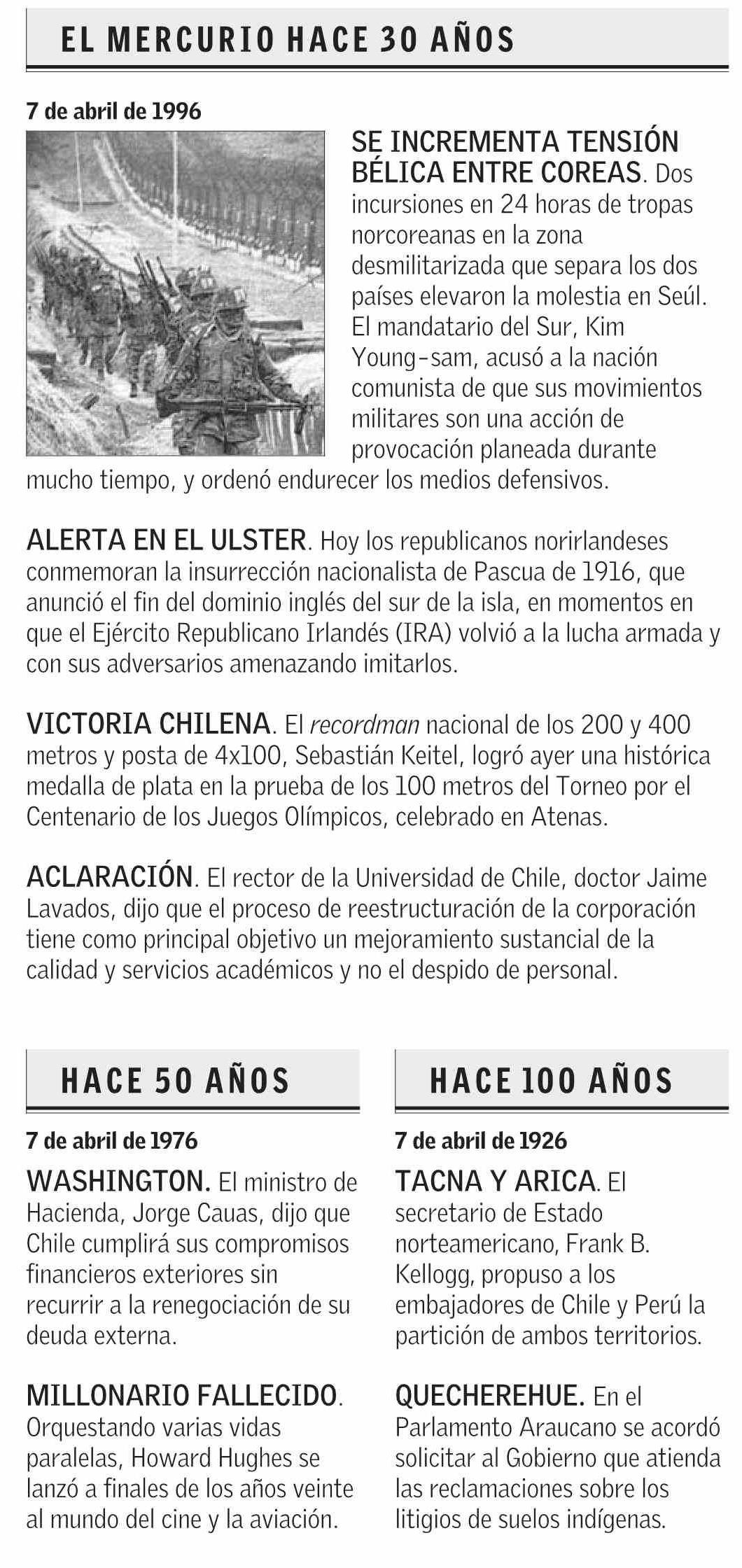 EL MERCURIO HACE 30 AÑOS

7 de abril de 1996

SE INCREMENTA TENSIÓN BÉLICA ENTRE COREAS. Dos incursiones en 24 horas de tropas norcoreanas en la zona desmilitarizada que separa los dos países elevaron la molestia en Seúl. El mandatario del Sur, Kim Young-sam, acusó a la nación comunista de que sus movimientos militares son una acción de provocación planeada durante mucho tiempo, y ordenó endurecer los medios defensivos.

ALERTA EN EL ULSTER. Hoy los republicanos norirlandeses conmemoran la insurrección nacionalista de Pascua de 1916, que anunció el fin del dominio inglés del sur de la isla, en momentos en que el Ejército Republicano Irlandés (IRA) volvió a la lucha armada y con sus adversarios amenazando imitarlos.

VICTORIA CHILENA. El recordman nacional de los 200 y 400 metros y posta de 4x100, Sebastián Keitel, logró ayer una histórica medalla de plata en la prueba de los 100 metros del Torneo por el Centenario de los Juegos Olímpicos, celebrado en Atenas.

ACLARACIÓN. El rector de la Universidad de Chile, doctor Jaime Lavados, dijo que el proceso de reestructuración de la corporación tiene como principal objetivo un mejoramiento sustancial de la calidad y servicios académicos y no el despido de personal.

HACE 50 AÑOS

7 de abril de 1976

WASHINGTON. El ministro de Hacienda, Jorge Cauas, dijo que Chile cumplirá sus compromisos financieros exteriores sin recurrir a la renegociación de su deuda externa.

MILLONARIO FALLECIDO. Orquestando varias vidas paralelas, Howard Hughes se lanzó a finales de los años veinte al mundo del cine y la aviación.

HACE 100 AÑOS

7 de abril de 1926

TACNA Y ARICA. El secretario de Estado norteamericano, Frank B. Kellogg, propuso a los embajadores de Chile y Perú la partición de ambos territorios.

QUECHEREHUE. En el Parlamento Araucano se acordó solicitar al Gobierno que atienda las reclamaciones sobre los litigios de suelos indígenas.